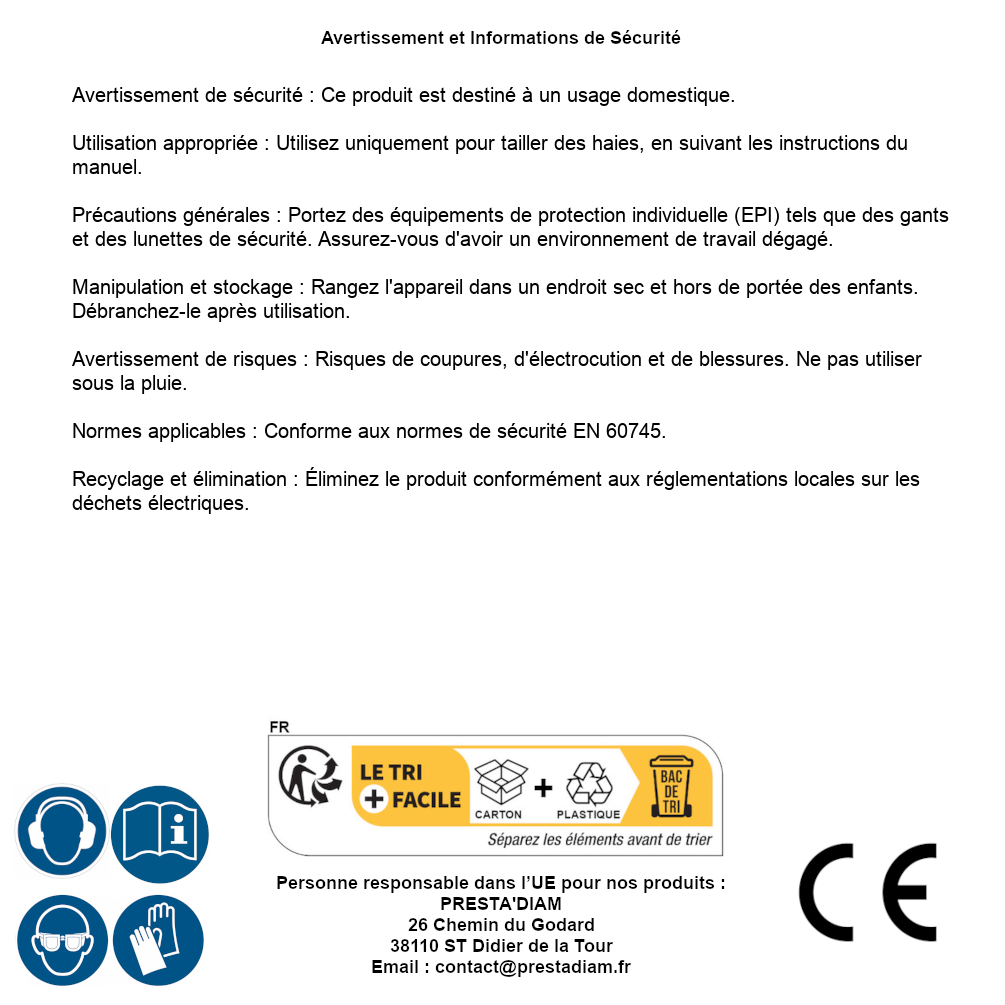 Avertissement et Informations de Sécurité

Avertissement de sécurité : Ce produit est destiné à un usage domestique.

Utilisation appropriée : Utilisez uniquement pour tailler des haies, en suivant les instructions du manuel.

Précautions générales : Portez des équipements de protection individuelle (EPI) tels que des gants et des lunettes de sécurité. Assurez-vous d'avoir un environnement de travail dégagé.

Manipulation et stockage : Rangez l'appareil dans un endroit sec et hors de portée des enfants. Débranchez-le après utilisation.

Avertissement de risques : Risques de coupures, d'électrocution et de blessures. Ne pas utiliser sous la pluie.

Normes applicables : Conforme aux normes de sécurité EN 60745.

Recyclage et élimination : Éliminez le produit conformément aux réglementations locales sur les déchets électriques.

FR
LE TRI + FACILE
CARTON + PLASTIQUE
BAC DE TRI
Séparez les éléments avant de trier

Personne responsable dans l'UE pour nos produits :
PRESTA'DIAM
26 Chemin du Godard
38110 ST Didier de la Tour
Email : contact@prestadiam.fr

CE